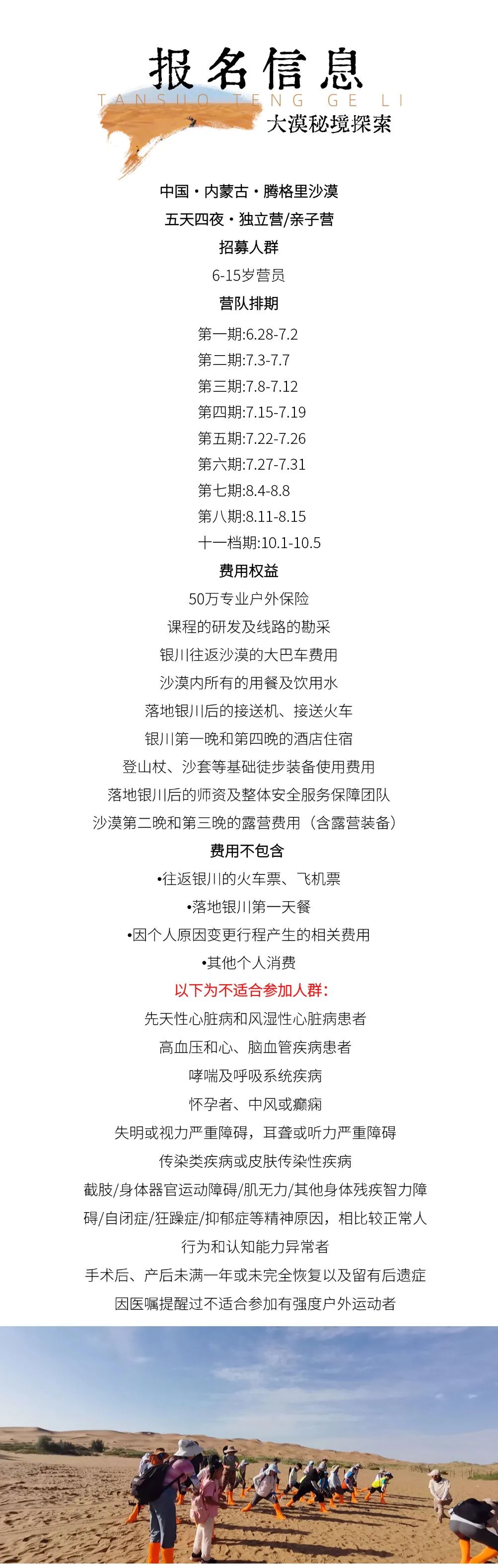 报名信息
TANSUO TENG GE LI
大漠秘境探索

中国·内蒙古·腾格里沙漠
五天四夜·独立营/亲子营
招募人群
6-15岁营员
营队排期
第一期:6.28-7.2
第二期:7.3-7.7
第三期:7.8-7.12
第四期:7.15-7.19
第五期:7.22-7.26
第六期:7.27-7.31
第七期:8.4-8.8
第八期:8.11-8.15
十一档期:10.1-10.5
费用权益
50万专业户外保险
课程的研发及线路的勘采
银川往返沙漠的大巴车费用
沙漠内所有的用餐及饮用水
落地银川后的接送机、接送火车
银川第一晚和第四晚的酒店住宿
登山杖、沙套等基础徒步装备使用费用
落地银川后的师资及整体安全服务保障团队
沙漠第二晚和第三晚的露营费用（含露营装备）
费用不包含
•往返银川的火车票、飞机票
•落地银川第一天餐
•因个人原因变更行程产生的相关费用
•其他个人消费
以下为不适合参加人群:
先天性心脏病和风湿性心脏病患者
高血压和心、脑血管疾病患者
哮喘及呼吸系统疾病
怀孕者、中风或癫痫
失明或视力严重障碍，耳聋或听力严重障碍
传染类疾病或皮肤传染性疾病
截肢/身体器官运动障碍/肌无力/其他身体残疾智力障碍/自闭症/狂躁症/抑郁症等精神原因，相比较正常人行为和认知能力异常者
手术后、产后未满一年或未完全恢复以及留有后遗症
因医嘱提醒过不适合参加有强度户外运动者